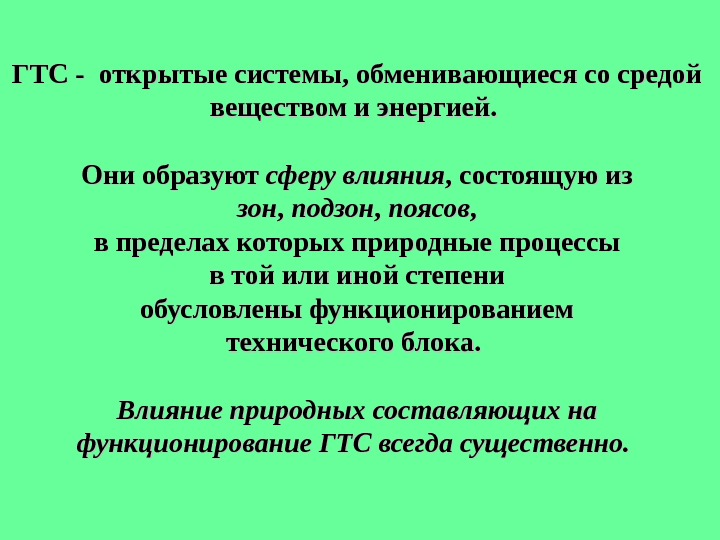 ГТС - открытые системы, обменивающиеся со средой веществом и энергией.

Они образуют сферу влияния, состоящую из зон, подзон, поясов, в пределах которых природные процессы в той или иной степени обусловлены функционированием технического блока.

Влияние природных составляющих на функционирование ГТС всегда существенно.